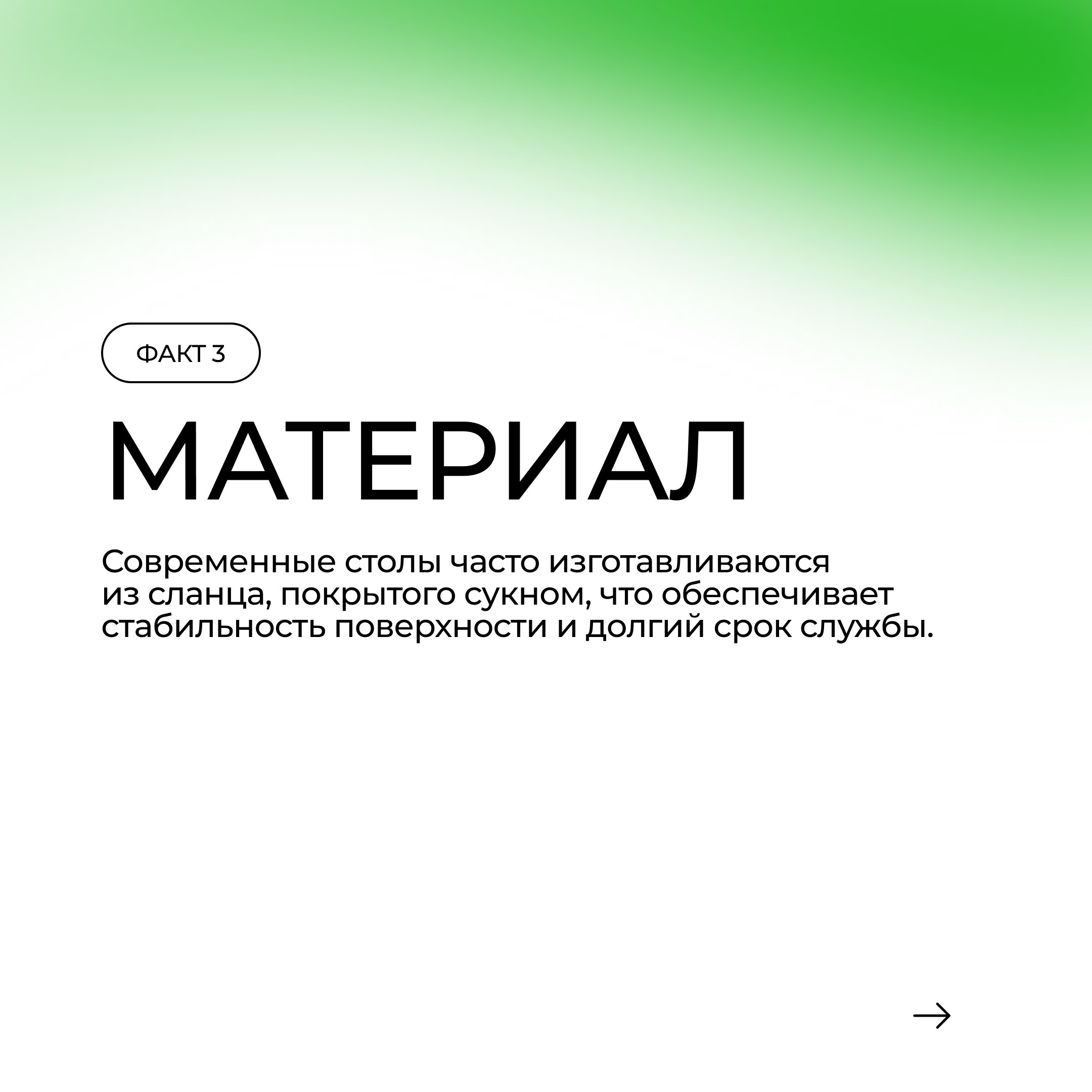 ФАКТ 3

МАТЕРИАЛ

Современные столы часто изготавливаются из сланца, покрытого сукном, что обеспечивает стабильность поверхности и долгий срок службы.

→